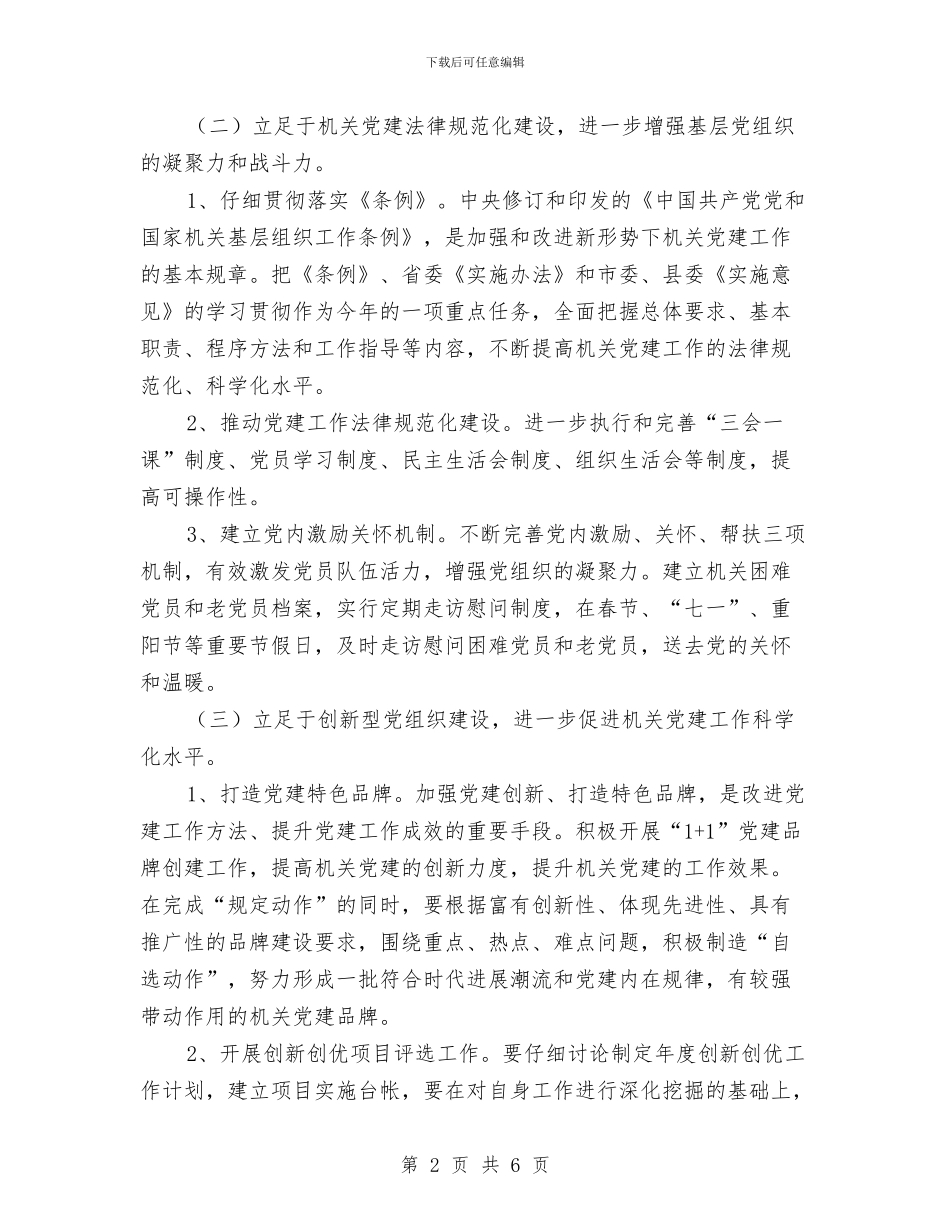 下载后可任意编辑

（二）立足于机关党建法律规范化建设，进一步增强基层党组织的凝聚力和战斗力。

1、仔细贯彻落实《条例》。中央修订和印发的《中国共产党党和国家机关基层组织工作条例》，是加强和改进新形势下机关党建工作的基本规章。把《条例》、省委《实施办法》和市委、县委《实施意见》的学习贯彻作为今年的一项重点任务，全面把握总体要求、基本职责、程序方法和工作指导等内容，不断提高机关党建工作的法律规范化、科学化水平。

2、推动党建工作法律规范化建设。进一步执行和完善“三会一课”制度、党员学习制度、民主生活会制度、组织生活会等制度，提高可操作性。

3、建立党内激励关怀机制。不断完善党内激励、关怀、帮扶三项机制，有效激发党员队伍活力，增强党组织的凝聚力。建立机关困难党员和老党员档案，实行定期走访慰问制度，在春节、“七一”、重阳节等重要节假日，及时走访慰问困难党员和老党员，送去党的关怀和温暖。

（三）立足于创新型党组织建设，进一步促进机关党建工作科学化水平。

1、打造党建特色品牌。加强党建创新、打造特色品牌，是改进党建工作方法、提升党建工作成效的重要手段。积极开展“1+1”党建品牌创建工作，提高机关党建的创新力度，提升机关党建的工作效果。在完成“规定动作”的同时，要根据富有创新性、体现先进性、具有推广性的品牌建设要求，围绕重点、热点、难点问题，积极制造“自选动作”，努力形成一批符合时代进展潮流和党建内在规律，有较强带动作用的机关党建品牌。

2、开展创新创优项目评选工作。要仔细讨论制定年度创新创优工作计划，建立项目实施台帐，要在对自身工作进行深化挖掘的基础上，

第 2 页 共 6 页